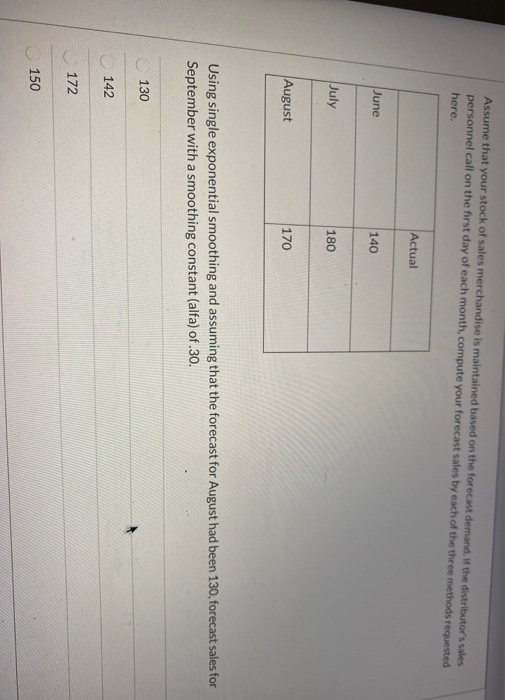 Assume that your stock of sales merchandise is maintained based on the forecast demand. If the distributor's sales personnel call on the first day of each month, compute your forecast sales by each of the three methods requested here.

|  | Actual |
|---|---|
| June | 140 |
| July | 180 |
| August | 170 |

Using single exponential smoothing and assuming that the forecast for August had been 130, forecast sales for September with a smoothing constant (alfa) of .30.

130

142

172

150